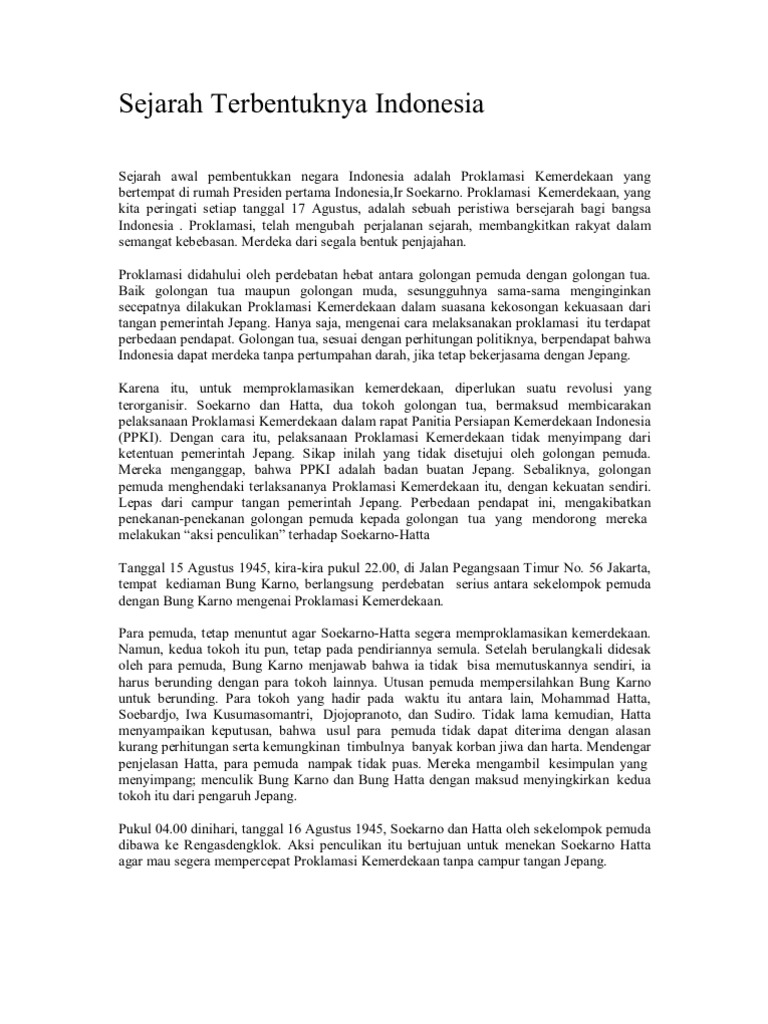 Sejarah Terbentuknya Indonesia

Sejarah awal pembentukkan negara Indonesia adalah Proklamasi Kemerdekaan yang bertempat di rumah Presiden pertama Indonesia,Ir Soekarno. Proklamasi Kemerdekaan, yang kita peringati setiap tanggal 17 Agustus, adalah sebuah peristiwa bersejarah bagi bangsa Indonesia . Proklamasi, telah mengubah perjalanan sejarah, membangkitkan rakyat dalam semangat kebebasan. Merdeka dari segala bentuk penjajahan.

Proklamasi didahului oleh perdebatan hebat antara golongan pemuda dengan golongan tua. Baik golongan tua maupun golongan muda, sesungguhnya sama-sama menginginkan secepatnya dilakukan Proklamasi Kemerdekaan dalam suasana kekosongan kekuasaan dari tangan pemerintah Jepang. Hanya saja, mengenai cara melaksanakan proklamasi itu terdapat perbedaan pendapat. Golongan tua, sesuai dengan perhitungan politiknya, berpendapat bahwa Indonesia dapat merdeka tanpa pertumpahan darah, jika tetap bekerjasama dengan Jepang.

Karena itu, untuk memproklamasikan kemerdekaan, diperlukan suatu revolusi yang terorganisir. Soekarno dan Hatta, dua tokoh golongan tua, bermaksud membicarakan pelaksanaan Proklamasi Kemerdekaan dalam rapat Panitia Persiapan Kemerdekaan Indonesia (PPKI). Dengan cara itu, pelaksanaan Proklamasi Kemerdekaan tidak menyimpang dari ketentuan pemerintah Jepang. Sikap inilah yang tidak disetujui oleh golongan pemuda. Mereka menganggap, bahwa PPKI adalah badan buatan Jepang. Sebaliknya, golongan pemuda menghendaki terlaksananya Proklamasi Kemerdekaan itu, dengan kekuatan sendiri. Lepas dari campur tangan pemerintah Jepang. Perbedaan pendapat ini, mengakibatkan penekanan-penekanan golongan pemuda kepada golongan tua yang mendorong mereka melakukan “aksi penculikan” terhadap Soekarno-Hatta

Tanggal 15 Agustus 1945, kira-kira pukul 22.00, di Jalan Pegangsaan Timur No. 56 Jakarta, tempat kediaman Bung Karno, berlangsung perdebatan serius antara sekelompok pemuda dengan Bung Karno mengenai Proklamasi Kemerdekaan.

Para pemuda, tetap menuntut agar Soekarno-Hatta segera memproklamasikan kemerdekaan. Namun, kedua tokoh itu pun, tetap pada pendiriannya semula. Setelah berulangkali didesak oleh para pemuda, Bung Karno menjawab bahwa ia tidak bisa memutuskannya sendiri, ia harus berunding dengan para tokoh lainnya. Utusan pemuda mempersilahkan Bung Karno untuk berunding. Para tokoh yang hadir pada waktu itu antara lain, Mohammad Hatta, Soebardjo, Iwa Kusumasomantri, Djojopranoto, dan Sudiro. Tidak lama kemudian, Hatta menyampaikan keputusan, bahwa usul para pemuda tidak dapat diterima dengan alasan kurang perhitungan serta kemungkinan timbulnya banyak korban jiwa dan harta. Mendengar penjelasan Hatta, para pemuda nampak tidak puas. Mereka mengambil kesimpulan yang menyimpang; menculik Bung Karno dan Bung Hatta dengan maksud menyingkirkan kedua tokoh itu dari pengaruh Jepang.

Pukul 04.00 dinihari, tanggal 16 Agustus 1945, Soekarno dan Hatta oleh sekelompok pemuda dibawa ke Rengasdengklok. Aksi penculikan itu bertujuan untuk menekan Soekarno Hatta agar mau segera mempercepat Proklamasi Kemerdekaan tanpa campur tangan Jepang.